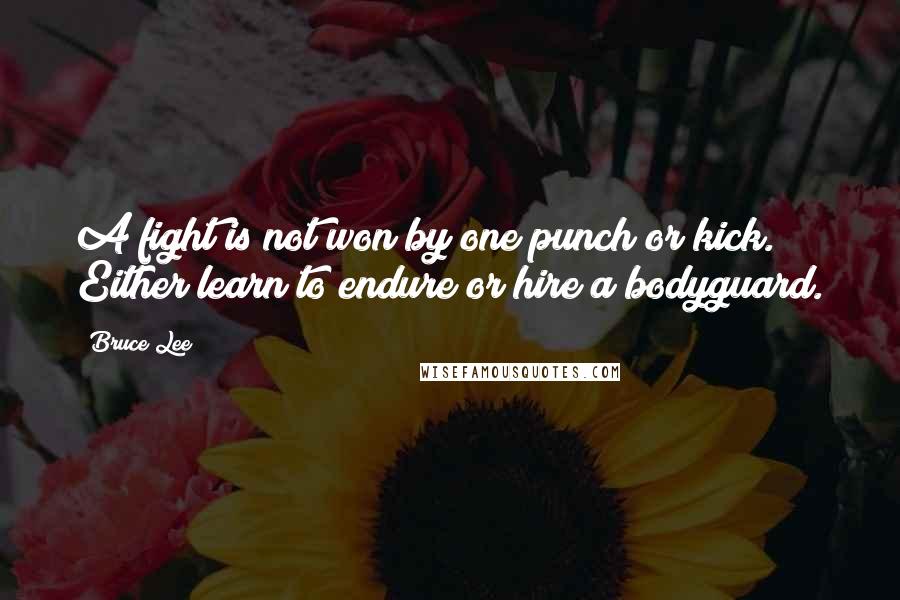 A fight is not won by one punch or kick. Either learn to endure or hire a bodyguard.

Bruce Lee

WISEFAMOUSQUOTES.COM